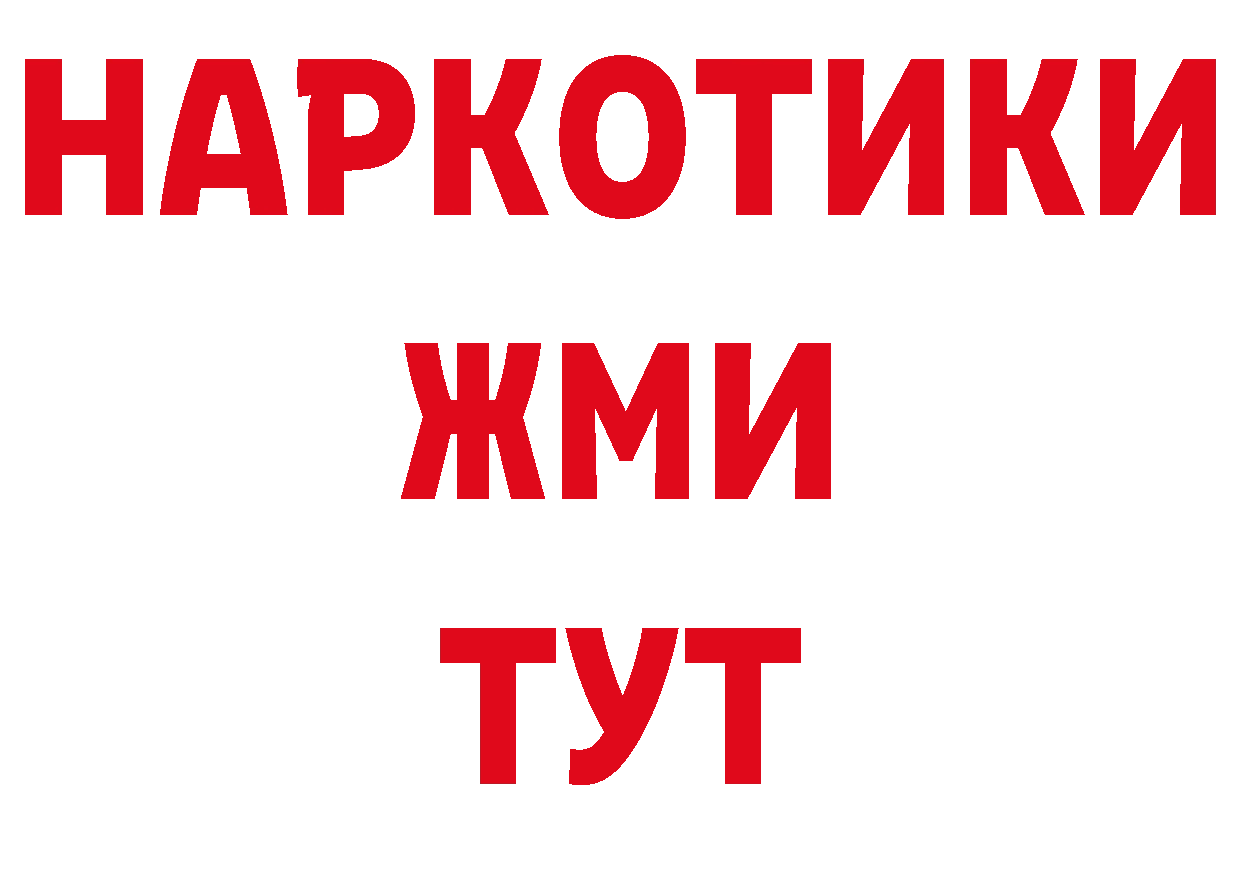 НАРКОТИКИ
ЖМИ
ТУТ